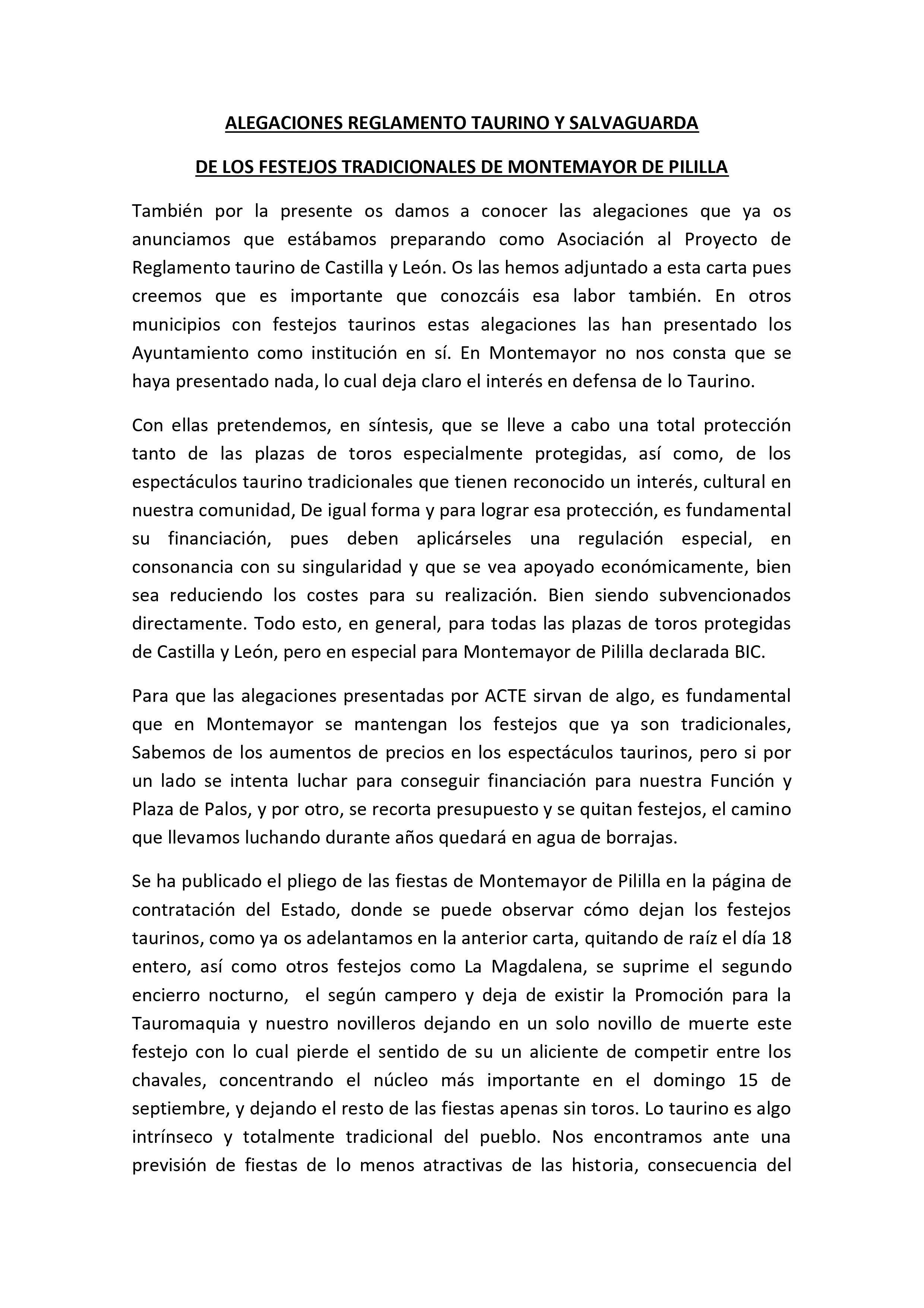 ALEGACIONES REGLAMENTO TAURINO Y SALVAGUARDA

DE LOS FESTEJOS TRADICIONALES DE MONTEMAYOR DE PILILLA

También por la presente os damos a conocer las alegaciones que ya os anunciamos que estábamos preparando como Asociación al Proyecto de Reglamento taurino de Castilla y León. Os las hemos adjuntado a esta carta pues creemos que es importante que conozcáis esa labor también. En otros municipios con festejos taurinos estas alegaciones las han presentado los Ayuntamiento como institución en sí. En Montemayor no nos consta que se haya presentado nada, lo cual deja claro el interés en defensa de lo Taurino.

Con ellas pretendemos, en síntesis, que se lleve a cabo una total protección tanto de las plazas de toros especialmente protegidas, así como, de los espectáculos taurino tradicionales que tienen reconocido un interés, cultural en nuestra comunidad, De igual forma y para lograr esa protección, es fundamental su financiación, pues deben aplicárseles una regulación especial, en consonancia con su singularidad y que se vea apoyado económicamente, bien sea reduciendo los costes para su realización. Bien siendo subvencionados directamente. Todo esto, en general, para todas las plazas de toros protegidas de Castilla y León, pero en especial para Montemayor de Pililla declarada BIC.

Para que las alegaciones presentadas por ACTE sirvan de algo, es fundamental que en Montemayor se mantengan los festejos que ya son tradicionales, Sabemos de los aumentos de precios en los espectáculos taurinos, pero si por un lado se intenta luchar para conseguir financiación para nuestra Función y Plaza de Palos, y por otro, se recorta presupuesto y se quitan festejos, el camino que llevamos luchando durante años quedará en agua de borrajas.

Se ha publicado el pliego de las fiestas de Montemayor de Pililla en la página de contratación del Estado, donde se puede observar cómo dejan los festejos taurinos, como ya os adelantamos en la anterior carta, quitando de raíz el día 18 entero, así como otros festejos como La Magdalena, se suprime el segundo encierro nocturno, el según campero y deja de existir la Promoción para la Tauromaquia y nuestro novilleros dejando en un solo novillo de muerte este festejo con lo cual pierde el sentido de su un aliciente de competir entre los chavales, concentrando el núcleo más importante en el domingo 15 de septiembre, y dejando el resto de las fiestas apenas sin toros. Lo taurino es algo intrínseco y totalmente tradicional del pueblo. Nos encontramos ante una previsión de fiestas de lo menos atractivas de las historia, consecuencia del